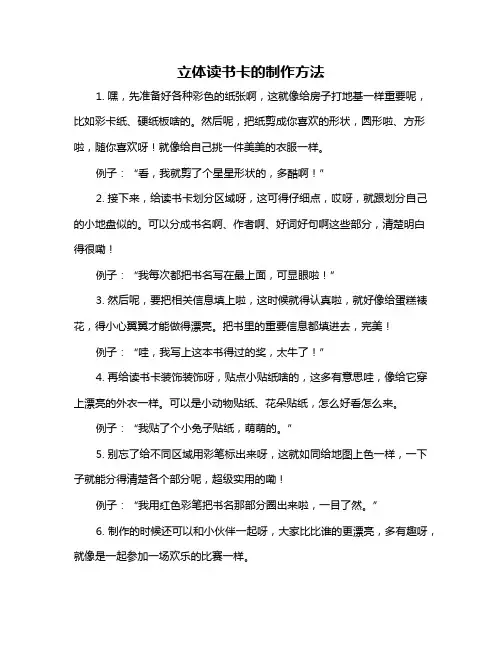 立体读书卡的制作方法

1. 嘿，先准备好各种彩色的纸张啊，这就像给房子打地基一样重要呢，比如彩卡纸、硬纸板啥的。然后呢，把纸剪成你喜欢的形状，圆形啦、方形啦，随你喜欢呀！就像给自己挑一件美美的衣服一样。

例子：“看，我就剪了个星星形状的，多酷啊！”

2. 接下来，给读书卡划分区域呀，这可得仔细点，哎呀，就跟划分自己的小地盘似的。可以分成书名啊、作者啊、好词好句啊这些部分，清楚明白得很嘞！

例子：“我每次都把书名写在最上面，可显眼啦！”

3. 然后呢，要把相关信息填上啦，这时候就得认真啦，就好像给蛋糕裱花，得小心翼翼才能做得漂亮。把书里的重要信息都填进去，完美！

例子：“哇，我写上这本书得过的奖，太牛了！”

4. 再给读书卡装饰装饰呀，贴点小贴纸啥的，这多有意思哇，像给它穿上漂亮的外衣一样。可以是小动物贴纸、花朵贴纸，怎么好看怎么来。

例子：“我贴了个小兔子贴纸，萌萌的。”

5. 别忘了给不同区域用彩笔标出来呀，这就如同给地图上色一样，一下子就能分得清楚各个部分呢，超级实用的嘞！

例子：“我用红色彩笔把书名那部分圈出来啦，一目了然。”

6. 制作的时候还可以和小伙伴一起呀，大家比比谁的更漂亮，多有趣呀，就像是一起参加一场欢乐的比赛一样。